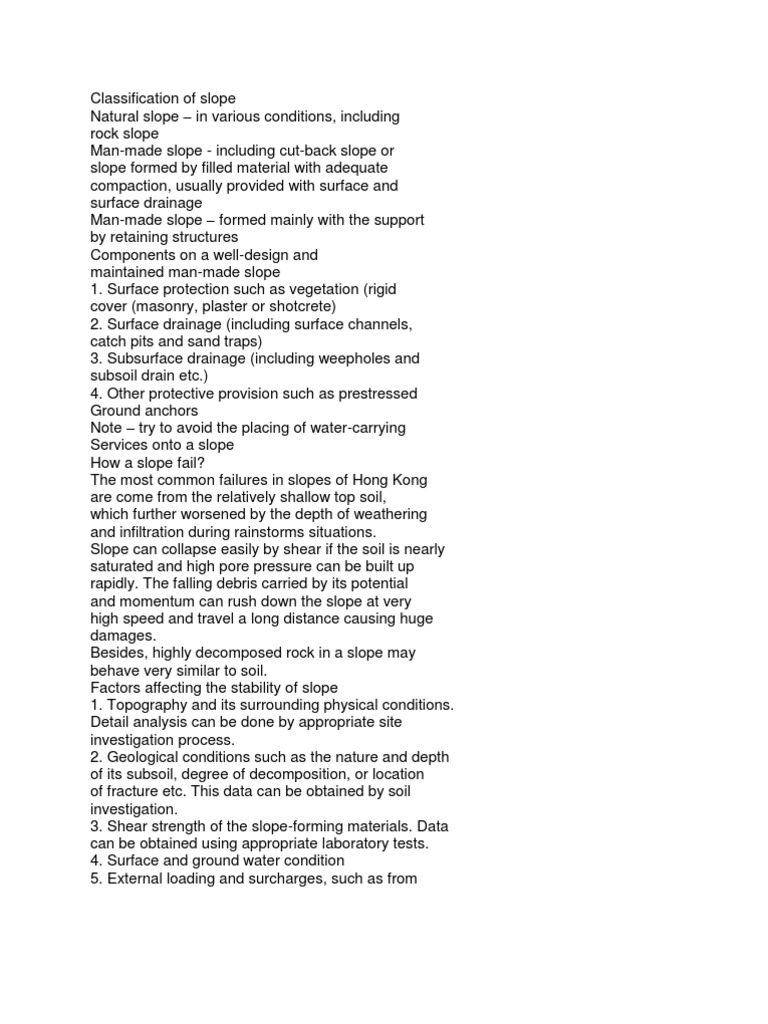 Classification of slope
Natural slope – in various conditions, including rock slope
Man-made slope - including cut-back slope or slope formed by filled material with adequate compaction, usually provided with surface and surface drainage
Man-made slope – formed mainly with the support by retaining structures
Components on a well-design and maintained man-made slope
1. Surface protection such as vegetation (rigid cover (masonry, plaster or shotcrete)
2. Surface drainage (including surface channels, catch pits and sand traps)
3. Subsurface drainage (including weepholes and subsoil drain etc.)
4. Other protective provision such as prestressed Ground anchors
Note – try to avoid the placing of water-carrying Services onto a slope
How a slope fail?
The most common failures in slopes of Hong Kong are come from the relatively shallow top soil, which further worsened by the depth of weathering and infiltration during rainstorms situations.
Slope can collapse easily by shear if the soil is nearly saturated and high pore pressure can be built up rapidly. The falling debris carried by its potential and momentum can rush down the slope at very high speed and travel a long distance causing huge damages.
Besides, highly decomposed rock in a slope may behave very similar to soil.
Factors affecting the stability of slope
1. Topography and its surrounding physical conditions. Detail analysis can be done by appropriate site investigation process.
2. Geological conditions such as the nature and depth of its subsoil, degree of decomposition, or location of fracture etc. This data can be obtained by soil investigation.
3. Shear strength of the slope-forming materials. Data can be obtained using appropriate laboratory tests.
4. Surface and ground water condition
5. External loading and surcharges, such as from